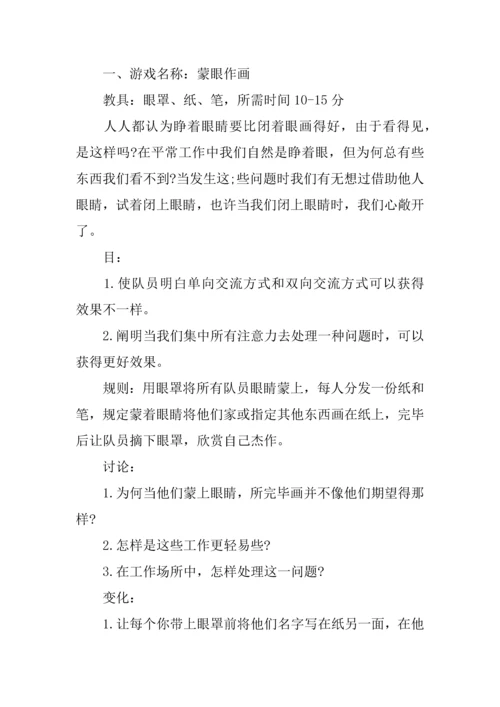 一、游戏名称：蒙眼作画

教具：眼罩、纸、笔，所需时间 10-15 分

人人都认为睁着眼睛要比闭着眼画得好，由于看得见，是这样吗?在平常工作中我们自然是睁着眼，但为何总有些东西我们看不到?当发生这;些问题时我们有无想过借助他人眼睛，试着闭上眼睛，也许当我们闭上眼睛时，我们心敞开了。

目：

1.使队员明白单向交流方式和双向交流方式可以获得效果不一样。

2.阐明当我们集中所有注意力去处理一种问题时，可以获得更好效果。

规则：用眼罩将所有队员眼睛蒙上，每人分发一份纸和笔，规定蒙着眼睛将他们家或指定其他东西画在纸上，完毕后让队员摘下眼罩，欣赏自己杰作。

讨论：

1.为何当他们蒙上眼睛，所完毕画并不像他们期望得那样?

2.怎样是这些工作更轻易些?

3.在工作场所中，怎样处理这一问题?

变化：

1.让每个你带上眼罩前将他们名字写在纸另一面，在他